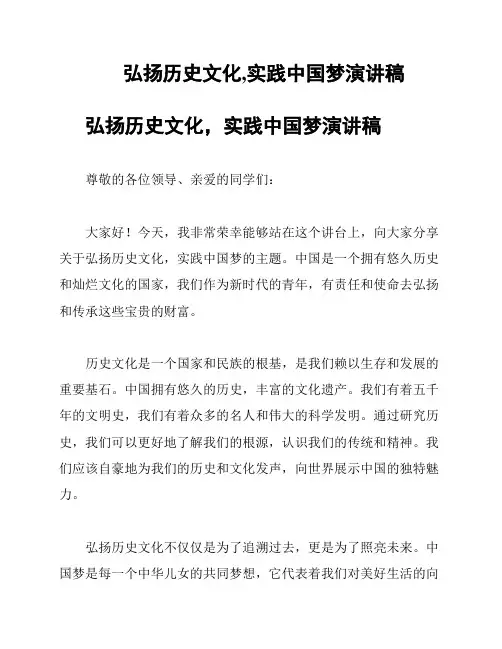 弘扬历史文化,实践中国梦演讲稿

弘扬历史文化，实践中国梦演讲稿

尊敬的各位领导、亲爱的同学们：

大家好！今天，我非常荣幸能够站在这个讲台上，向大家分享关于弘扬历史文化，实践中国梦的主题。中国是一个拥有悠久历史和灿烂文化的国家，我们作为新时代的青年，有责任和使命去弘扬和传承这些宝贵的财富。

历史文化是一个国家和民族的根基，是我们赖以生存和发展的重要基石。中国拥有悠久的历史，丰富的文化遗产。我们有着五千年的文明史，我们有着众多的名人和伟大的科学发明。通过研究历史，我们可以更好地了解我们的根源，认识我们的传统和精神。我们应该自豪地为我们的历史和文化发声，向世界展示中国的独特魅力。

弘扬历史文化不仅仅是为了追溯过去，更是为了照亮未来。中国梦是每一个中华儿女的共同梦想，它代表着我们对美好生活的向